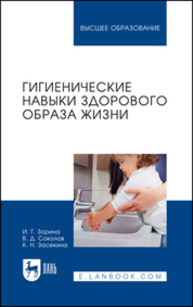 ВЫСШЕЕ ОБРАЗОВАНИЕ

ГИГИЕНИЧЕСКИЕ НАВЫКИ ЗДОРОВОГО ОБРАЗА ЖИЗНИ

И. Г. Зорина
В. Д. Соколов
К. Н. Засекина

ЛАНЬ

E.LANBOOK.COM